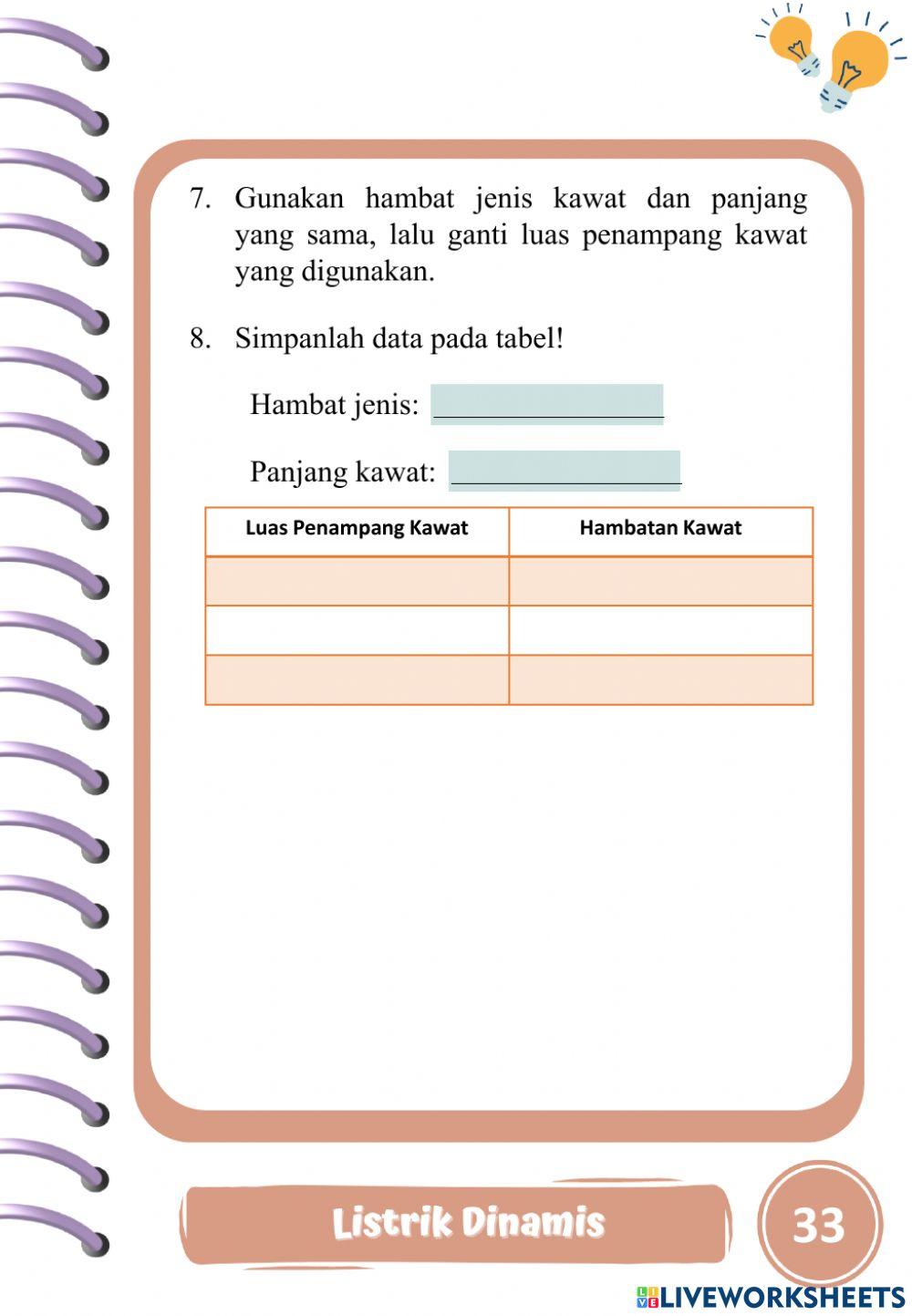 7. Gunakan hambat jenis kawat dan panjang yang sama, lalu ganti luas penampang kawat yang digunakan.

8. Simpanlah data pada tabel!

Hambat jenis: ________________

Panjang kawat: ________________

| Luas Penampang Kawat | Hambatan Kawat |
|---|---|
| | |
| | |
| | |

Listrik Dinamis

33

LIVEWORKSHEETS